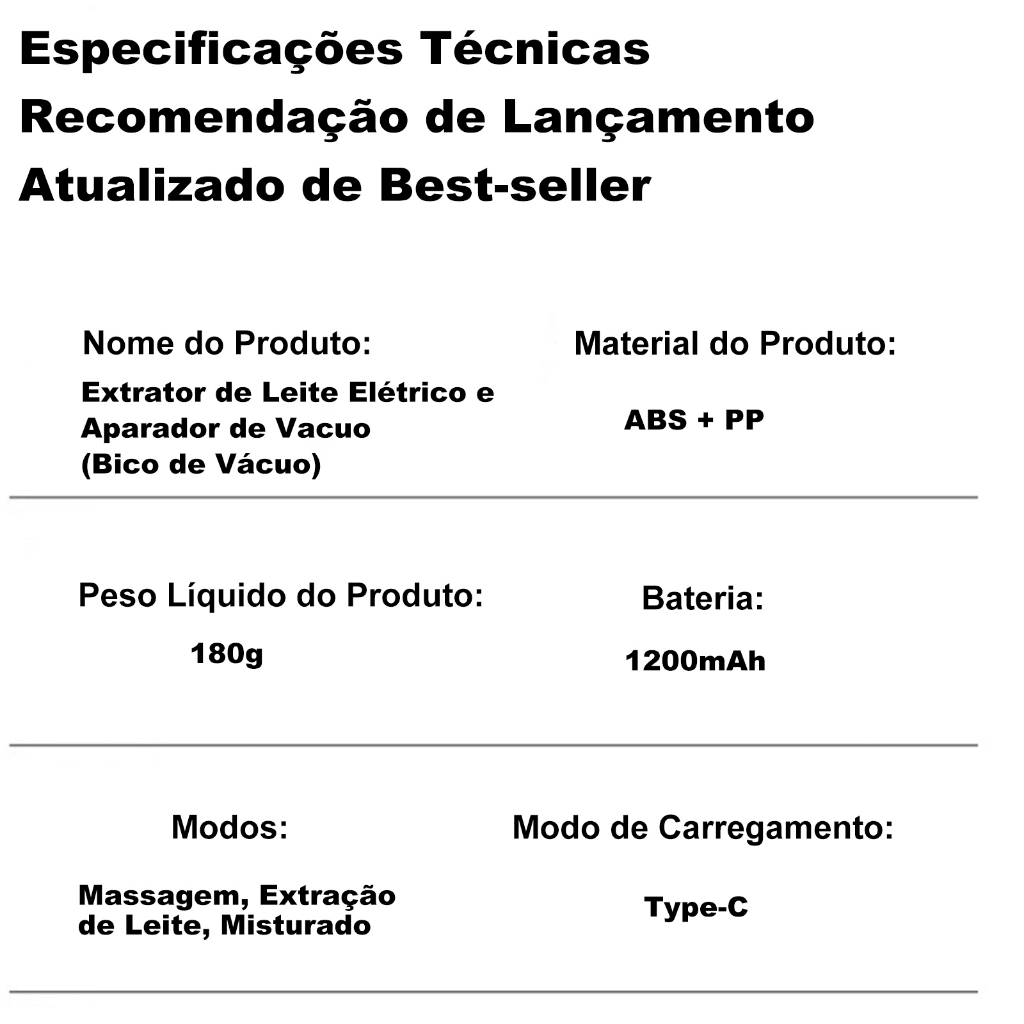 Especificações Técnicas
Recomendação de Lançamento
Atualizado de Best-seller

Nome do Produto:
Extrator de Leite Elétrico e Aparador de Vacuo (Bico de Vácuo)

Material do Produto:
ABS + PP

Peso Líquido do Produto:
180g

Bateria:
1200mAh

Modos:
Massagem, Extração de Leite, Misturado

Modo de Carregamento:
Type-C